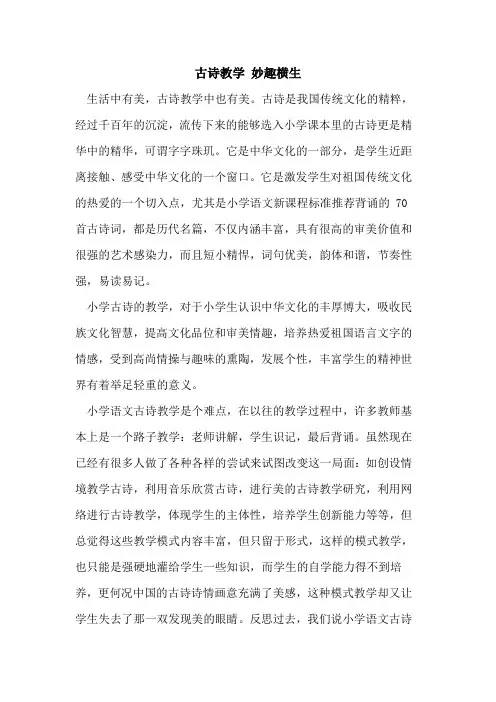 古诗教学 妙趣横生

生活中有美，古诗教学中也有美。古诗是我国传统文化的精粹，经过千百年的沉淀，流传下来的能够选入小学课本里的古诗更是精华中的精华，可谓字字珠玑。它是中华文化的一部分，是学生近距离接触、感受中华文化的一个窗口。它是激发学生对祖国传统文化的热爱的一个切入点，尤其是小学语文新课程标准推荐背诵的 70 首古诗词，都是历代名篇，不仅内涵丰富，具有很高的审美价值和很强的艺术感染力，而且短小精悍，词句优美，韵体和谐，节奏性强，易读易记。

小学古诗的教学，对于小学生认识中华文化的丰厚博大，吸收民族文化智慧，提高文化品位和审美情趣，培养热爱祖国语言文字的情感，受到高尚情操与趣味的熏陶，发展个性，丰富学生的精神世界有着举足轻重的意义。

小学语文古诗教学是个难点，在以往的教学过程中，许多教师基本上是一个路子教学：老师讲解，学生识记，最后背诵。虽然现在已经有很多人做了各种各样的尝试来试图改变这一局面：如创设情境教学古诗，利用音乐欣赏古诗，进行美的古诗教学研究，利用网络进行古诗教学，体现学生的主体性，培养学生创新能力等等，但总觉得这些教学模式内容丰富，但只留于形式，这样的模式教学，也只能是强硬地灌给学生一些知识，而学生的自学能力得不到培养，更何况中国的古诗诗情画意充满了美感，这种模式教学却又让学生失去了那一双发现美的眼睛。反思过去，我们说小学语文古诗